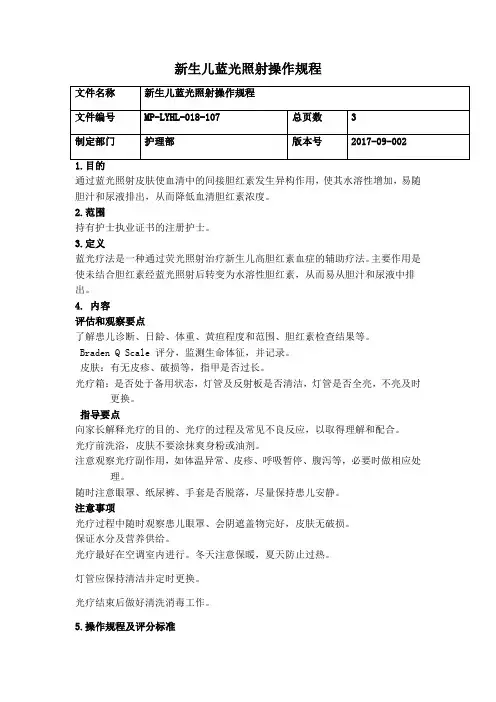 新生儿蓝光照射操作规程

| 文件名称 | 新生儿蓝光照射操作规程 | | |
|---|---|---|---|
| 文件编号 | MP-LYHL-018-107 | 总页数 | 3 |
| 制定部门 | 护理部 | 版本号 | 2017-09-002 |

1.目的
通过蓝光照射皮肤使血清中的间接胆红素发生异构作用，使其水溶性增加，易随胆汁和尿液排出，从而降低血清胆红素浓度。

2.范围
持有护士执业证书的注册护士。

3.定义
蓝光疗法是一种通过荧光照射治疗新生儿高胆红素血症的辅助疗法。主要作用是使未结合胆红素经蓝光照射后转变为水溶性胆红素，从而易从胆汁和尿液中排出。

4. 内容
评估和观察要点
了解患儿诊断、日龄、体重、黄疸程度和范围、胆红素检查结果等。
Braden Q Scale 评分，监测生命体征，并记录。
皮肤：有无皮疹、破损等，指甲是否过长。
光疗箱：是否处于备用状态，灯管及反射板是否清洁，灯管是否全亮，不亮及时更换。

指导要点
向家长解释光疗的目的、光疗的过程及常见不良反应，以取得理解和配合。
光疗前洗浴，皮肤不要涂抹爽身粉或油剂。
注意观察光疗副作用，如体温异常、皮疹、呼吸暂停、腹泻等，必要时做相应处理。
随时注意眼罩、纸尿裤、手套是否脱落，尽量保持患儿安静。

注意事项
光疗过程中随时观察患儿眼罩、会阴遮盖物完好，皮肤无破损。
保证水分及营养供给。
光疗最好在空调室内进行。冬天注意保暖，夏天防止过热。

灯管应保持清洁并定时更换。

光疗结束后做好清洗消毒工作。

5.操作规程及评分标准